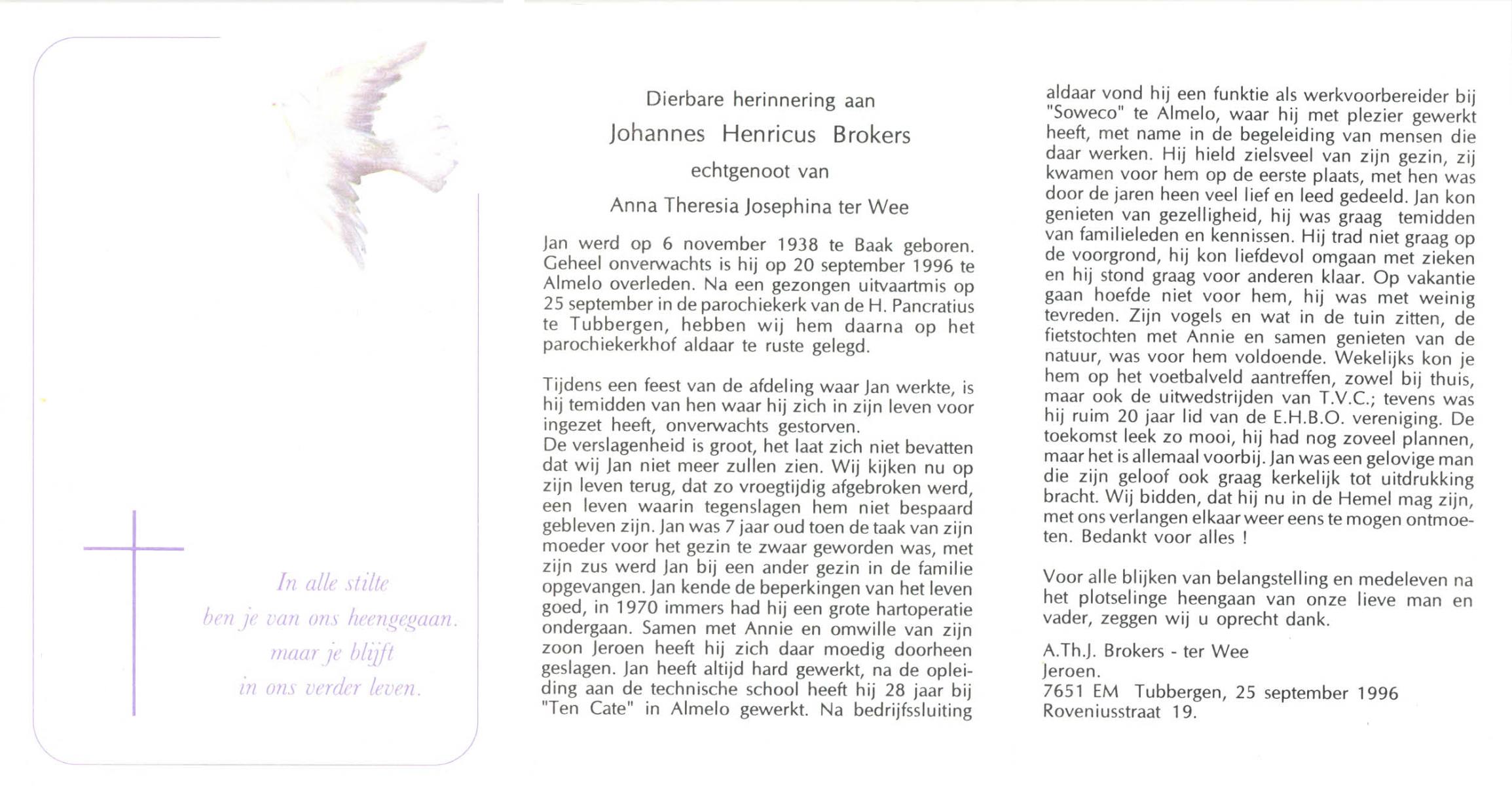 In alle stilte
ben je van ons heengegaan.
maar je blijft
in ons verder leven.

Dierbare herinnering aan
Johannes Henricus Brokers
echtgenoot van
Anna Theresia Josephina ter Wee

Jan werd op 6 november 1938 te Baak geboren. Geheel onverwachts is hij op 20 september 1996 te Almelo overleden. Na een gezongen uitvaartmis op 25 september in de parochiekerk van de H. Pancratius te Tubbergen, hebben wij hem daarna op het parochiekerkhof aldaar te ruste gelegd.

Tijdens een feest van de afdeling waar Jan werkte, is hij temidden van hen waar hij zich in zijn leven voor ingezet heeft, onverwachts gestorven.
De verslagenheid is groot, het laat zich niet bevatten dat wij Jan niet meer zullen zien. Wij kijken nu op zijn leven terug, dat zo vroegtijdig afgebroken werd, een leven waarin tegenslagen hem niet bespaard gebleven zijn. Jan was 7 jaar oud toen de taak van zijn moeder voor het gezin te zwaar geworden was, met zijn zus werd Jan bij een ander gezin in de familie opgevangen. Jan kende de beperkingen van het leven goed, in 1970 immers had hij een grote hartoperatie ondergaan. Samen met Annie en omwille van zijn zoon Jeroen heeft hij zich daar moedig doorheen geslagen. Jan heeft altijd hard gewerkt, na de opleiding aan de technische school heeft hij 28 jaar bij "Ten Cate" in Almelo gewerkt. Na bedrijfssluiting aldaar vond hij een funktie als werkvoorbereider bij "Soweco" te Almelo, waar hij met plezier gewerkt heeft, met name in de begeleiding van mensen die daar werken. Hij hield zielsveel van zijn gezin, zij kwamen voor hem op de eerste plaats, met hen was door de jaren heen veel lief en leed gedeeld. Jan kon genieten van gezelligheid, hij was graag temidden van familieleden en kennissen. Hij trad niet graag op de voorgrond, hij kon liefdevol omgaan met zieken en hij stond graag voor anderen klaar. Op vakantie gaan hoefde niet voor hem, hij was met weinig tevreden. Zijn vogels en wat in de tuin zitten, de fietstochten met Annie en samen genieten van de natuur, was voor hem voldoende. Wekelijks kon je hem op het voetbalveld aantreffen, zowel bij thuis, maar ook de uitwedstrijden van T.V.C.; tevens was hij ruim 20 jaar lid van de E.H.B.O. vereniging. De toekomst leek zo mooi, hij had nog zoveel plannen, maar het is allemaal voorbij. Jan was een gelovige man die zijn geloof ook graag kerkelijk tot uitdrukking bracht. Wij bidden, dat hij nu in de Hemel mag zijn, met ons verlangen elkaar weer eens te mogen ontmoeten. Bedankt voor alles !

Voor alle blijken van belangstelling en medeleven na het plotselinge heengaan van onze lieve man en vader, zeggen wij u oprecht dank.

A.Th.J. Brokers - ter Wee
Jeroen.
7651 EM Tubbergen, 25 september 1996
Roveniusstraat 19.